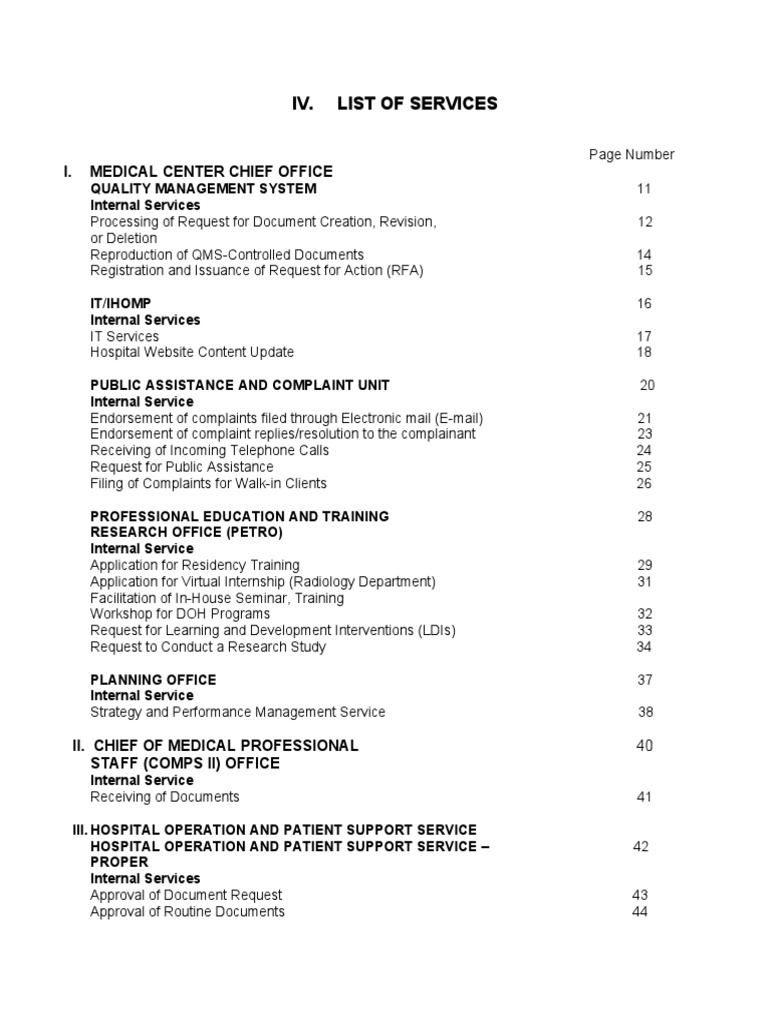 IV. LIST OF SERVICES

Page Number

I. MEDICAL CENTER CHIEF OFFICE
QUALITY MANAGEMENT SYSTEM 11
Internal Services
Processing of Request for Document Creation, Revision, or Deletion 12
Reproduction of QMS-Controlled Documents 14
Registration and Issuance of Request for Action (RFA) 15

IT/IHOMP 16
Internal Services
IT Services 17
Hospital Website Content Update 18

PUBLIC ASSISTANCE AND COMPLAINT UNIT 20
Internal Service
Endorsement of complaints filed through Electronic mail (E-mail) 21
Endorsement of complaint replies/resolution to the complainant 23
Receiving of Incoming Telephone Calls 24
Request for Public Assistance 25
Filing of Complaints for Walk-in Clients 26

PROFESSIONAL EDUCATION AND TRAINING RESEARCH OFFICE (PETRO) 28
Internal Service
Application for Residency Training 29
Application for Virtual Internship (Radiology Department) 31
Facilitation of In-House Seminar, Training Workshop for DOH Programs 32
Request for Learning and Development Interventions (LDIs) 33
Request to Conduct a Research Study 34

PLANNING OFFICE 37
Internal Service
Strategy and Performance Management Service 38

II. CHIEF OF MEDICAL PROFESSIONAL STAFF (COMPS II) OFFICE 40
Internal Service
Receiving of Documents 41

III. HOSPITAL OPERATION AND PATIENT SUPPORT SERVICE
HOSPITAL OPERATION AND PATIENT SUPPORT SERVICE – PROPER 42
Internal Services
Approval of Document Request 43
Approval of Routine Documents 44